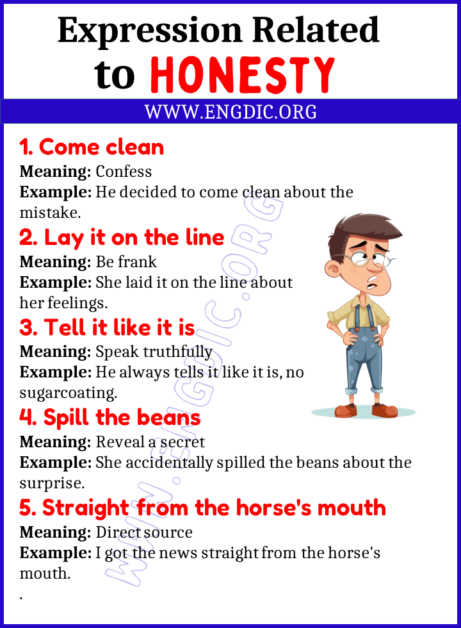 Expression Related to HONESTY

WWW.ENGDIC.ORG

1. Come clean
Meaning: Confess
Example: He decided to come clean about the mistake.

2. Lay it on the line
Meaning: Be frank
Example: She laid it on the line about her feelings.

3. Tell it like it is
Meaning: Speak truthfully
Example: He always tells it like it is, no sugarcoating.

4. Spill the beans
Meaning: Reveal a secret
Example: She accidentally spilled the beans about the surprise.

5. Straight from the horse's mouth
Meaning: Direct source
Example: I got the news straight from the horse's mouth.

.

WWW.ENGDIC.ORG